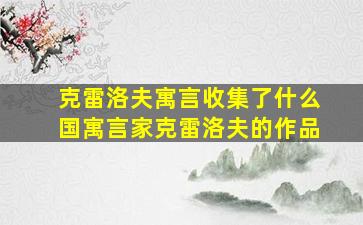 克雷洛夫寓言收集了什么国寓言家克雷洛夫的作品